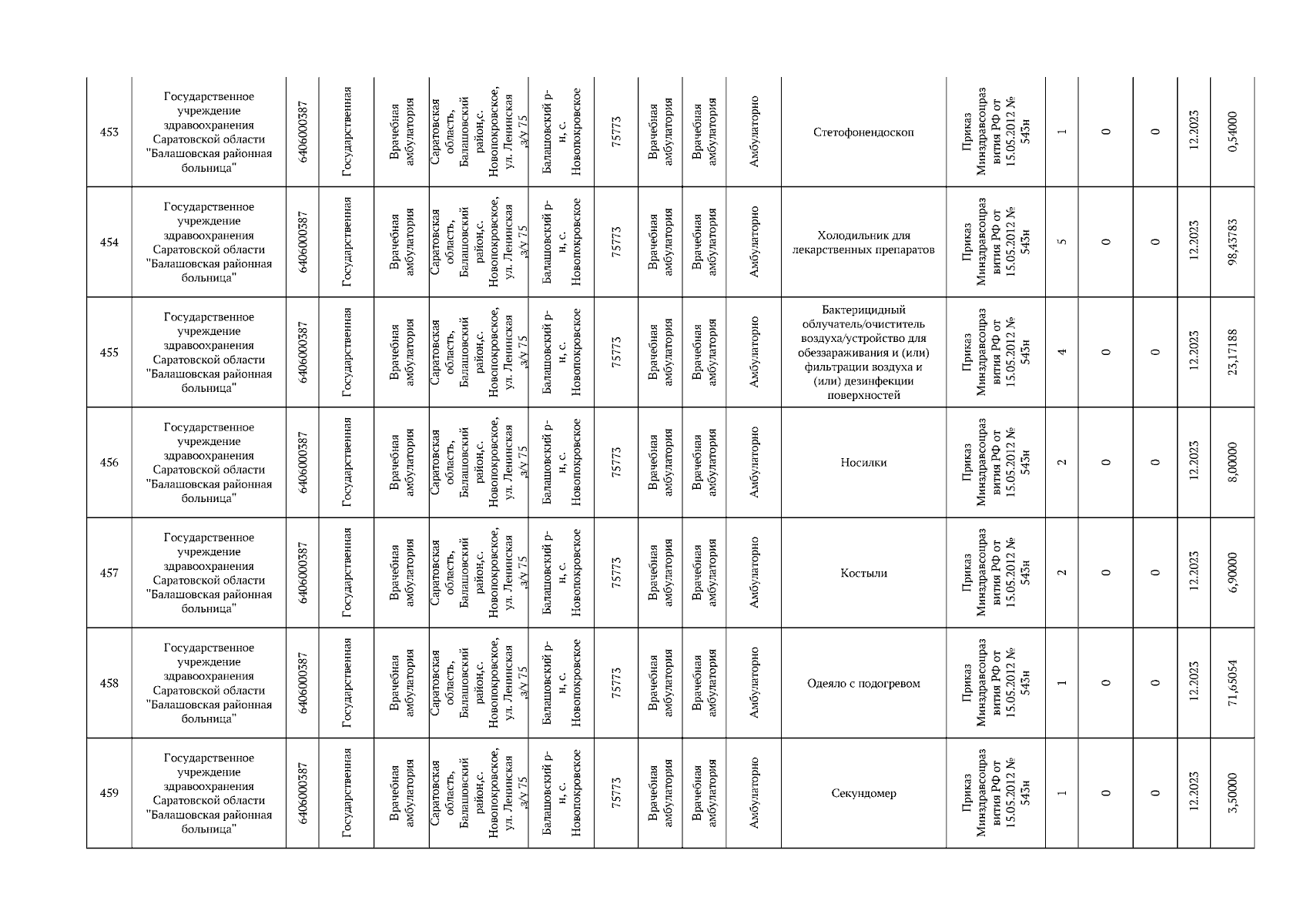 | 453 | Государственное учреждение здравоохранения Саратовской области "Балашовская районная больница" | 6406000387 | Государственная | Врачебная амбулатория | Саратовская область, Балашовский район,с. Новопокровское, ул. Ленинская ,з/у 75 | Балашовский р-н, с. Новопокровское | 75773 | Врачебная амбулатория | Врачебная амбулатория | Амбулаторно | Стетофонендоскоп | Приказ Минздравсоцразвития РФ от 15.05.2012 № 543н | 1 | 0 | 0 | 12.2023 | 0,54000 |
|---|---|---|---|---|---|---|---|---|---|---|---|---|---|---|---|---|---|
| 454 | Государственное учреждение здравоохранения Саратовской области "Балашовская районная больница" | 6406000387 | Государственная | Врачебная амбулатория | Саратовская область, Балашовский район,с. Новопокровское, ул. Ленинская ,з/у 75 | Балашовский р-н, с. Новопокровское | 75773 | Врачебная амбулатория | Врачебная амбулатория | Амбулаторно | Холодильник для лекарственных препаратов | Приказ Минздравсоцразвития РФ от 15.05.2012 № 543н | 5 | 0 | 0 | 12.2023 | 98,43783 |
| 455 | Государственное учреждение здравоохранения Саратовской области "Балашовская районная больница" | 6406000387 | Государственная | Врачебная амбулатория | Саратовская область, Балашовский район,с. Новопокровское, ул. Ленинская ,з/у 75 | Балашовский р-н, с. Новопокровское | 75773 | Врачебная амбулатория | Врачебная амбулатория | Амбулаторно | Бактерицидный облучатель/очиститель воздуха/устройство для обеззараживания и (или) фильтрации воздуха и (или) дезинфекции поверхностей | Приказ Минздравсоцразвития РФ от 15.05.2012 № 543н | 4 | 0 | 0 | 12.2023 | 23,17188 |
| 456 | Государственное учреждение здравоохранения Саратовской области "Балашовская районная больница" | 6406000387 | Государственная | Врачебная амбулатория | Саратовская область, Балашовский район,с. Новопокровское, ул. Ленинская ,з/у 75 | Балашовский р-н, с. Новопокровское | 75773 | Врачебная амбулатория | Врачебная амбулатория | Амбулаторно | Носилки | Приказ Минздравсоцразвития РФ от 15.05.2012 № 543н | 2 | 0 | 0 | 12.2023 | 8,00000 |
| 457 | Государственное учреждение здравоохранения Саратовской области "Балашовская районная больница" | 6406000387 | Государственная | Врачебная амбулатория | Саратовская область, Балашовский район,с. Новопокровское, ул. Ленинская ,з/у 75 | Балашовский р-н, с. Новопокровское | 75773 | Врачебная амбулатория | Врачебная амбулатория | Амбулаторно | Костыли | Приказ Минздравсоцразвития РФ от 15.05.2012 № 543н | 2 | 0 | 0 | 12.2023 | 6,90000 |
| 458 | Государственное учреждение здравоохранения Саратовской области "Балашовская районная больница" | 6406000387 | Государственная | Врачебная амбулатория | Саратовская область, Балашовский район,с. Новопокровское, ул. Ленинская ,з/у 75 | Балашовский р-н, с. Новопокровское | 75773 | Врачебная амбулатория | Врачебная амбулатория | Амбулаторно | Одеяло с подогревом | Приказ Минздравсоцразвития РФ от 15.05.2012 № 543н | 1 | 0 | 0 | 12.2023 | 71,65054 |
| 459 | Государственное учреждение здравоохранения Саратовской области "Балашовская районная больница" | 6406000387 | Государственная | Врачебная амбулатория | Саратовская область, Балашовский район,с. Новопокровское, ул. Ленинская ,з/у 75 | Балашовский р-н, с. Новопокровское | 75773 | Врачебная амбулатория | Врачебная амбулатория | Амбулаторно | Секундомер | Приказ Минздравсоцразвития РФ от 15.05.2012 № 543н | 1 | 0 | 0 | 12.2023 | 3,50000 |